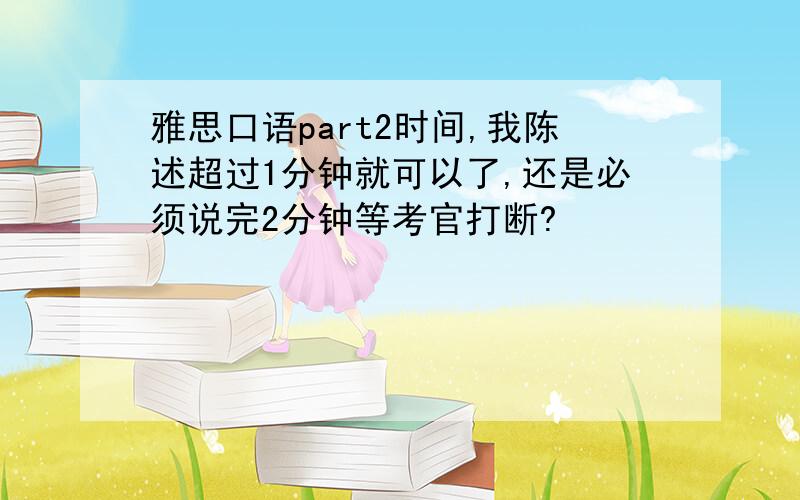 雅思口语part2时间,我陈述超过1分钟就可以了,还是必须说完2分钟等考官打断?